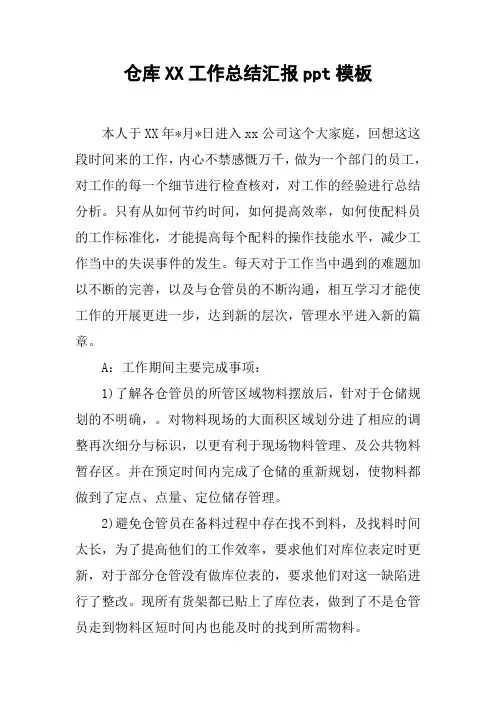 仓库XX工作总结汇报ppt模板

本人于XX年*月*日进入xx公司这个大家庭，回想这这段时间来的工作，内心不禁感慨万千，做为一个部门的员工，对工作的每一个细节进行检查核对，对工作的经验进行总结分析。只有从如何节约时间，如何提高效率，如何使配料员的工作标准化，才能提高每个配料的操作技能水平，减少工作当中的失误事件的发生。每天对于工作当中遇到的难题加以不断的完善，以及与仓管员的不断沟通，相互学习才能使工作的开展更进一步，达到新的层次，管理水平进入新的篇章。

A：工作期间主要完成事项：

1)了解各仓管员的所管区域物料摆放后，针对于仓储规划的不明确，。对物料现场的大面积区域划分进了相应的调整再次细分与标识，以更有利于现场物料管理、及公共物料暂存区。并在预定时间内完成了仓储的重新规划，使物料都做到了定点、点量、定位储存管理。

2)避免仓管员在备料过程中存在找不到料，及找料时间太长，为了提高他们的工作效率，要求他们对库位表定时更新，对于部分仓管没有做库位表的，要求他们对这一缺陷进行了整改。现所有货架都已贴上了库位表，做到了不是仓管员走到物料区短时间内也能及时的找到所需物料。